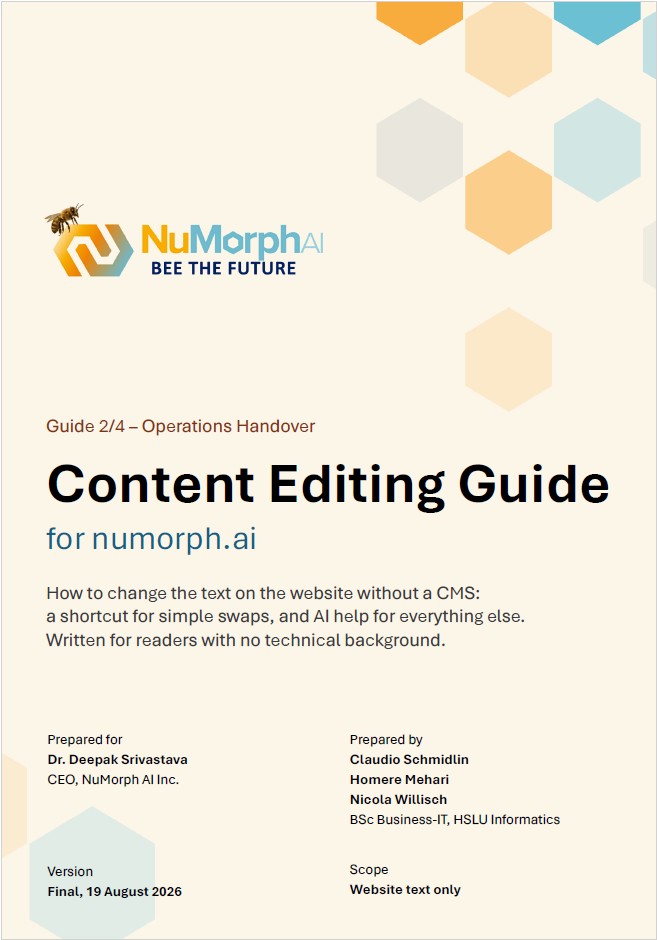 NuMorphAI
BEE THE FUTURE

Guide 2/4 – Operations Handover

Content Editing Guide

for numorph.ai

How to change the text on the website without a CMS: a shortcut for simple swaps, and AI help for everything else. Written for readers with no technical background.

Prepared for
Dr. Deepak Srivastava
CEO, NuMorph AI Inc.

Version
Final, 19 August 2026

Prepared by
Claudio Schmidlin
Homere Mehari
Nicola Willisch
BSc Business-IT, HSLU Informatics

Scope
Website text only